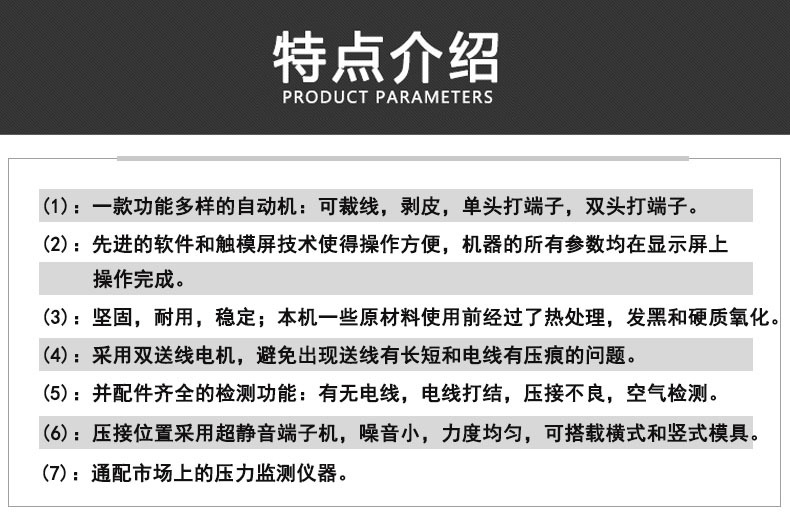 特点介绍
PRODUCT PARAMETERS

(1)：一款功能多样的自动机：可裁线，剥皮，单头打端子，双头打端子。

(2)：先进的软件和触模屏技术使得操作方便，机器的所有参数均在显示屏上操作完成。

(3)：坚固，耐用，稳定；本机一些原材料使用前经过了热处理，发黑和硬质氧化。

(4)：采用双送线电机，避免出现送线有长短和电线有压痕的问题。

(5)：并配件齐全的检测功能：有无电线，电线打结，压接不良，空气检测。

(6)：压接位置采用超静音端子机，噪音小，力度均匀，可搭载横式和竖式模具。

(7)：通配市场上的压力监测仪器。